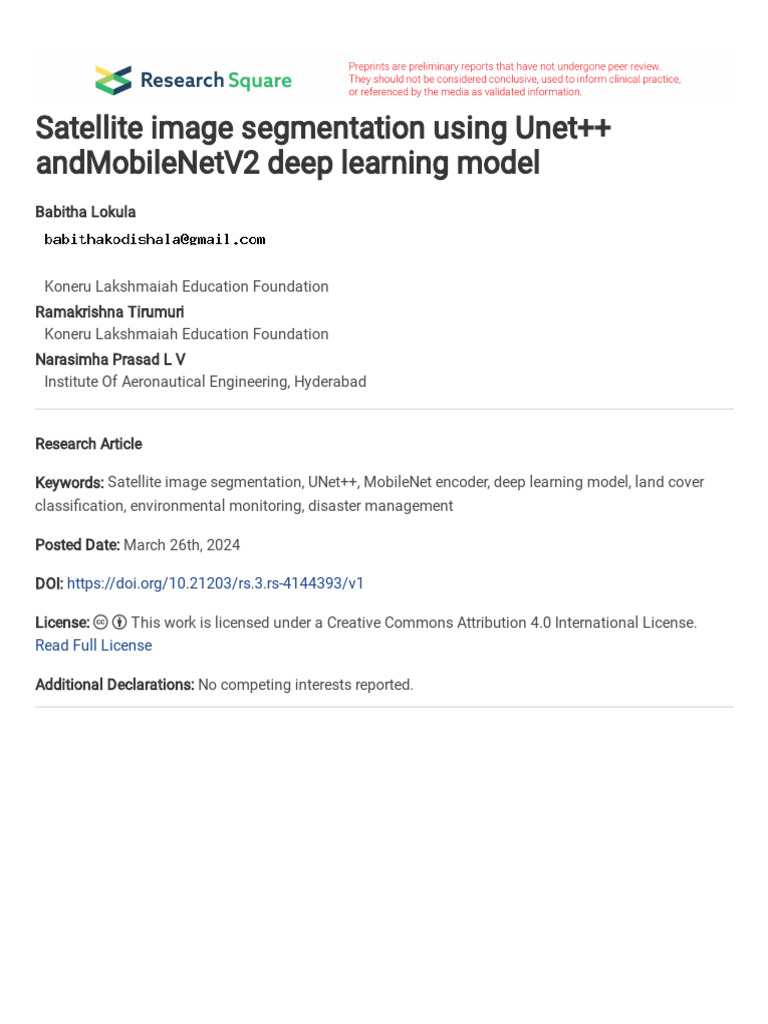 Research Square

Preprints are preliminary reports that have not undergone peer review. They should not be considered conclusive, used to inform clinical practice, or referenced by the media as validated information.

Satellite image segmentation using Unet++ andMobileNetV2 deep learning model

Babitha Lokula
babithakodishala@gmail.com

Koneru Lakshmaiah Education Foundation

Ramakrishna Tirumuri
Koneru Lakshmaiah Education Foundation

Narasimha Prasad L V
Institute Of Aeronautical Engineering, Hyderabad

Research Article

Keywords: Satellite image segmentation, UNet++, MobileNet encoder, deep learning model, land cover classification, environmental monitoring, disaster management

Posted Date: March 26th, 2024

DOI: https://doi.org/10.21203/rs.3.rs-4144393/v1

License: This work is licensed under a Creative Commons Attribution 4.0 International License.
Read Full License

Additional Declarations: No competing interests reported.